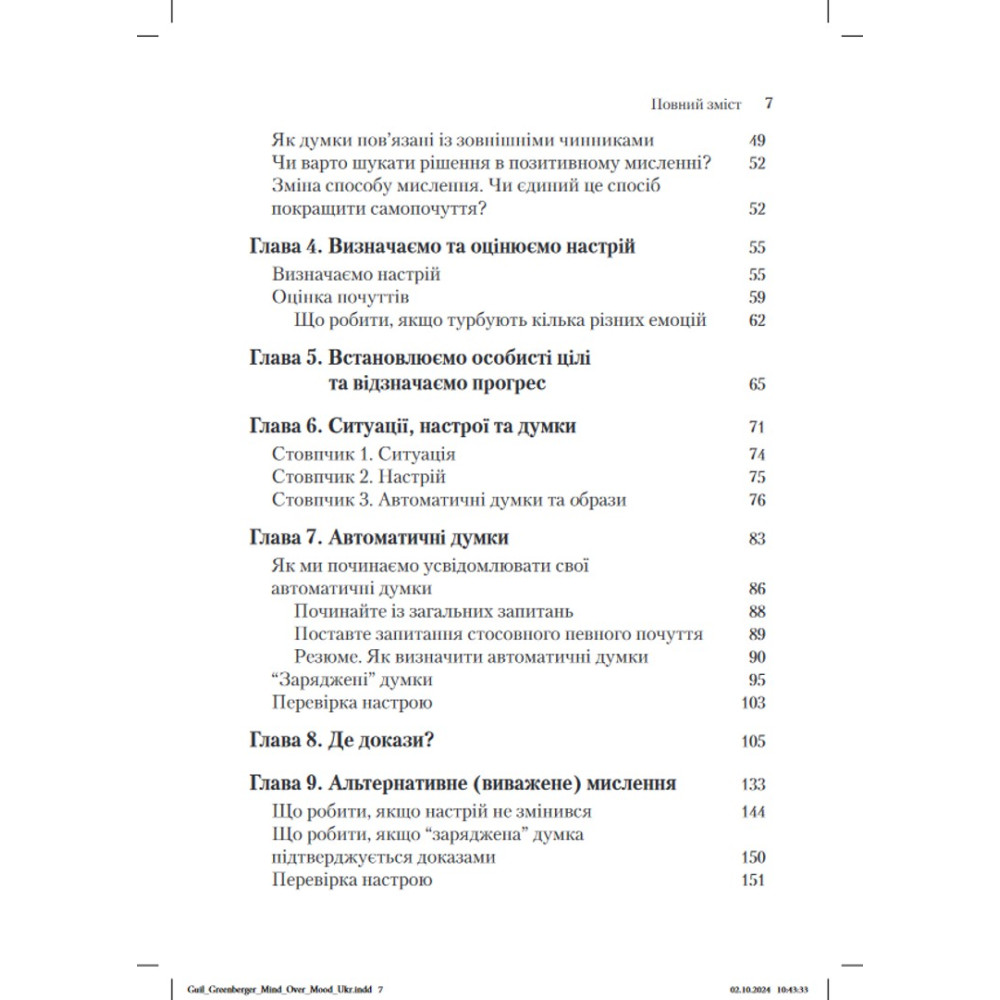 Повний зміст 7

Як думки пов'язані із зовнішніми чинниками 49
Чи варто шукати рішення в позитивному мисленні? 52
Зміна способу мислення. Чи єдиний це спосіб покращити самопочуття? 52

Глава 4. Визначаємо та оцінюємо настрій 55
Визначаємо настрій 55
Оцінка почуттів 59
Що робити, якщо турбують кілька різних емоцій 62

Глава 5. Встановлюємо особисті цілі та відзначаємо прогрес 65

Глава 6. Ситуації, настрої та думки 71
Стовпчик 1. Ситуація 74
Стовпчик 2. Настрій 75
Стовпчик 3. Автоматичні думки та образи 76

Глава 7. Автоматичні думки 83
Як ми починаємо усвідомлювати свої автоматичні думки 86
Починайте із загальних запитань 88
Поставте запитання стосовного певного почуття 89
Резюме. Як визначити автоматичні думки 90
"Заряджені" думки 95
Перевірка настрою 103

Глава 8. Де докази? 105

Глава 9. Альтернативне (виважене) мислення 133
Що робити, якщо настрій не змінився 144
Що робити, якщо "заряджена" думка підтверджується доказами 150
Перевірка настрою 151

Guil_Greenberger_Mind_Over_Mood_Ukr.indd 7 02.10.2024 10:43:33